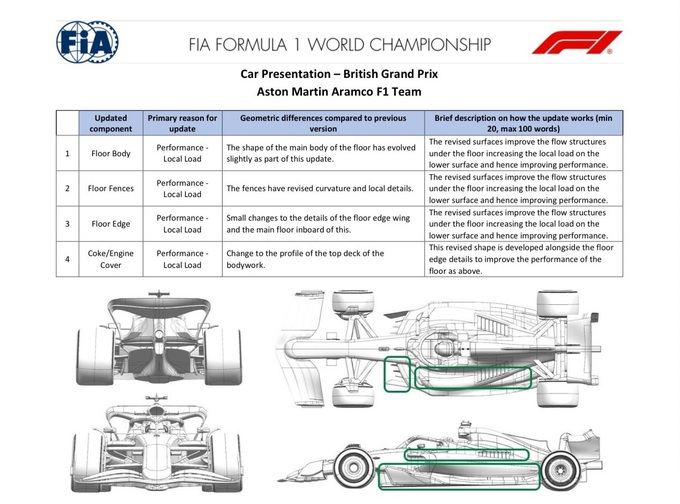 FIA

FIA FORMULA 1 WORLD CHAMPIONSHIP

F1

Car Presentation – British Grand Prix
Aston Martin Aramco F1 Team

| | Updated component | Primary reason for update | Geometric differences compared to previous version | Brief description on how the update works (min 20, max 100 words) |
|---|---|---|---|---|
| 1 | Floor Body | Performance - Local Load | The shape of the main body of the floor has evolved slightly as part of this update. | The revised surfaces improve the flow structures under the floor increasing the local load on the lower surface and hence improving performance. |
| 2 | Floor Fences | Performance - Local Load | The fences have revised curvature and local details. | The revised surfaces improve the flow structures under the floor increasing the local load on the lower surface and hence improving performance. |
| 3 | Floor Edge | Performance - Local Load | Small changes to the details of the floor edge wing and the main floor inboard of this. | The revised surfaces improve the flow structures under the floor increasing the local load on the lower surface and hence improving performance. |
| 4 | Coke/Engine Cover | Performance - Local Load | Change to the profile of the top deck of the bodywork. | This revised shape is developed alongside the floor edge details to improve the performance of the floor as above. |